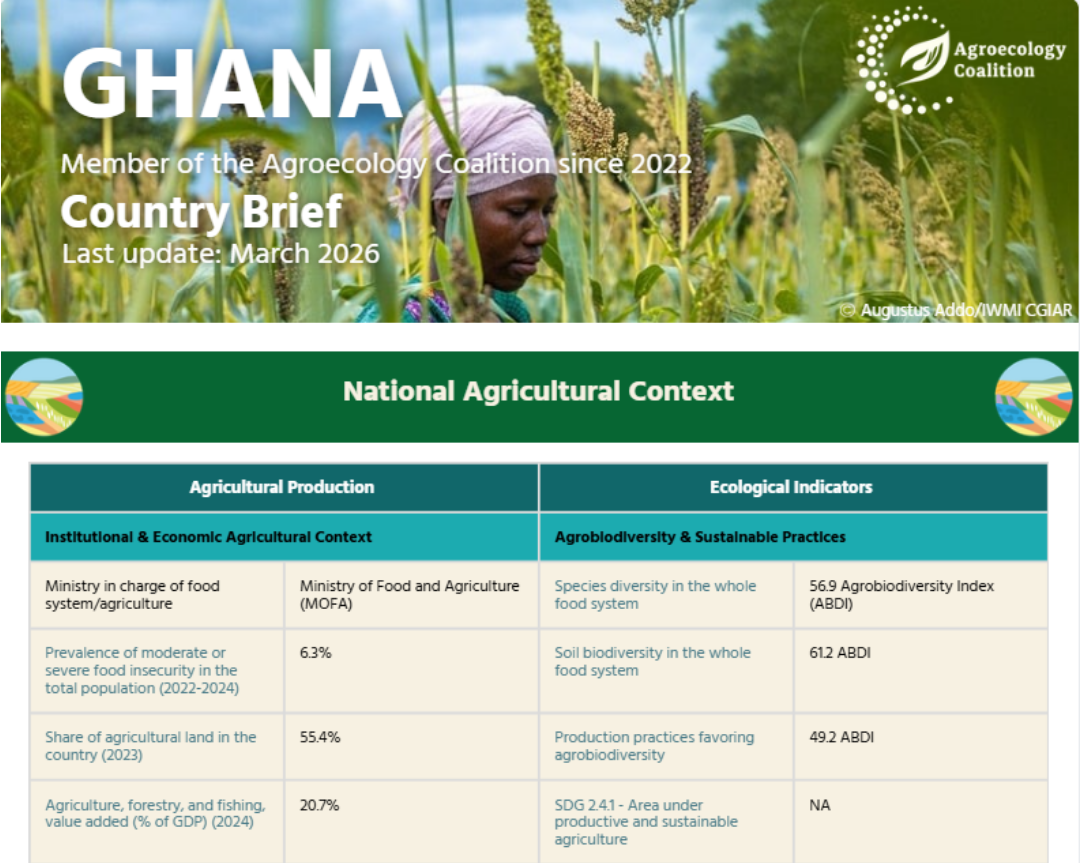 GHANA

Member of the Agroecology Coalition since 2022

Country Brief

Last update: March 2026

Agroecology Coalition

© Augustus Addo/IWMI CGIAR

National Agricultural Context

| Agricultural Production | | Ecological Indicators | |
|---|---|---|---|
| Institutional & Economic Agricultural Context | | Agrobiodiversity & Sustainable Practices | |
| Ministry in charge of food system/agriculture | Ministry of Food and Agriculture (MOFA) | Species diversity in the whole food system | 56.9 Agrobiodiversity Index (ABDI) |
| Prevalence of moderate or severe food insecurity in the total population (2022-2024) | 6.3% | Soil biodiversity in the whole food system | 61.2 ABDI |
| Share of agricultural land in the country (2023) | 55.4% | Production practices favoring agrobiodiversity | 49.2 ABDI |
| Agriculture, forestry, and fishing, value added (% of GDP) (2024) | 20.7% | SDG 2.4.1 - Area under productive and sustainable agriculture | NA |